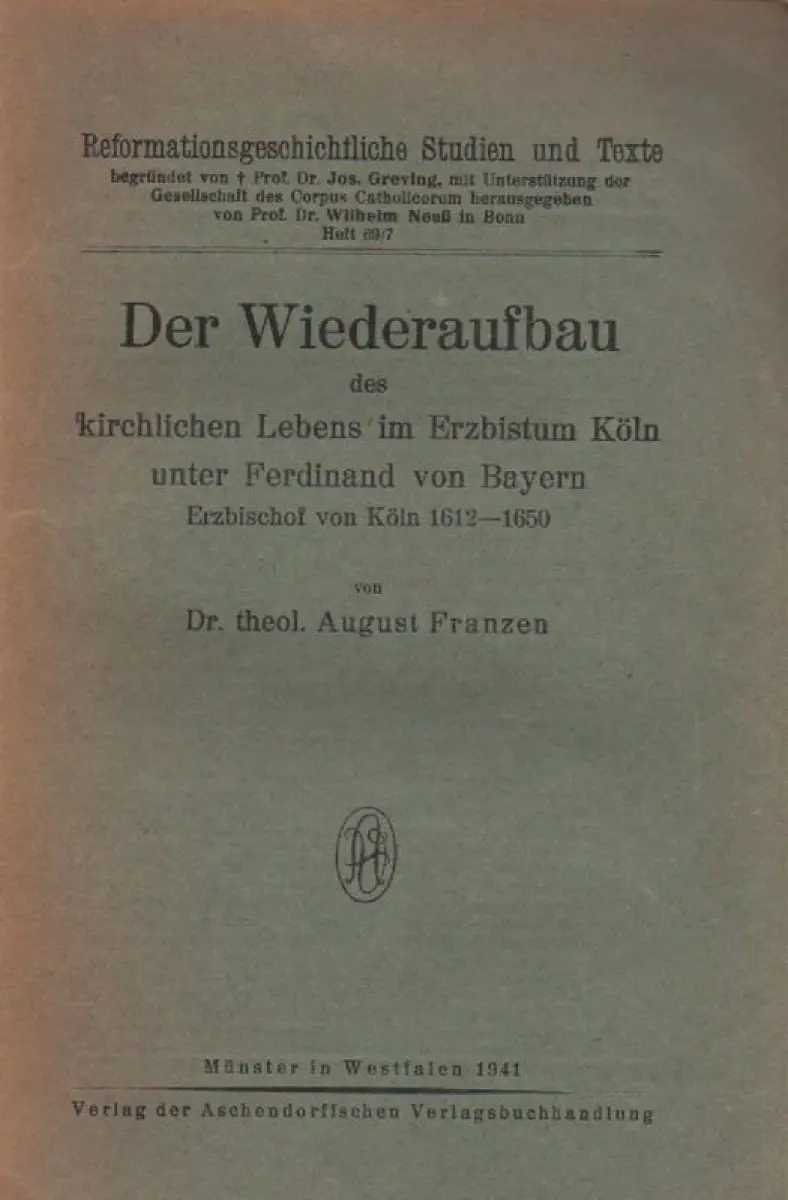 Reformationsgeschichtliche Studien und Texte
begründet von † Prof. Dr. Jos. Greving, mit Unterstützung der Gesellschaft des Corpus Catholicorum herausgegeben von Prof. Dr. Wilhelm Neuß in Bonn
Heft 69/7

Der Wiederaufbau
des
kirchlichen Lebens im Erzbistum Köln
unter Ferdinand von Bayern
Erzbischof von Köln 1612—1650

von
Dr. theol. August Franzen

Münster in Westfalen 1941
Verlag der Aschendorffschen Verlagsbuchhandlung